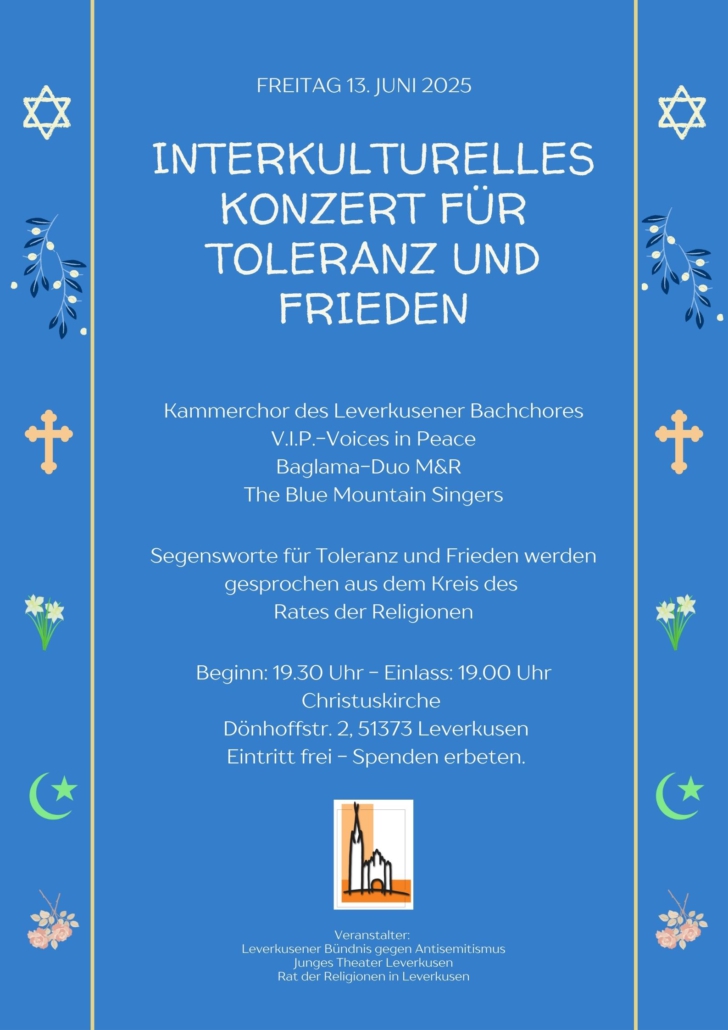 FREITAG 13. JUNI 2025

INTERKULTURELLES KONZERT FÜR TOLERANZ UND FRIEDEN

Kammerchor des Leverkusener Bachchores
V.I.P.-Voices in Peace
Baglama-Duo M&R
The Blue Mountain Singers

Segensworte für Toleranz und Frieden werden gesprochen aus dem Kreis des Rates der Religionen

Beginn: 19.30 Uhr - Einlass: 19.00 Uhr
Christuskirche
Dönhoffstr. 2, 51373 Leverkusen
Eintritt frei - Spenden erbeten.

Veranstalter:
Leverkusener Bündnis gegen Antisemitismus
Junges Theater Leverkusen
Rat der Religionen in Leverkusen